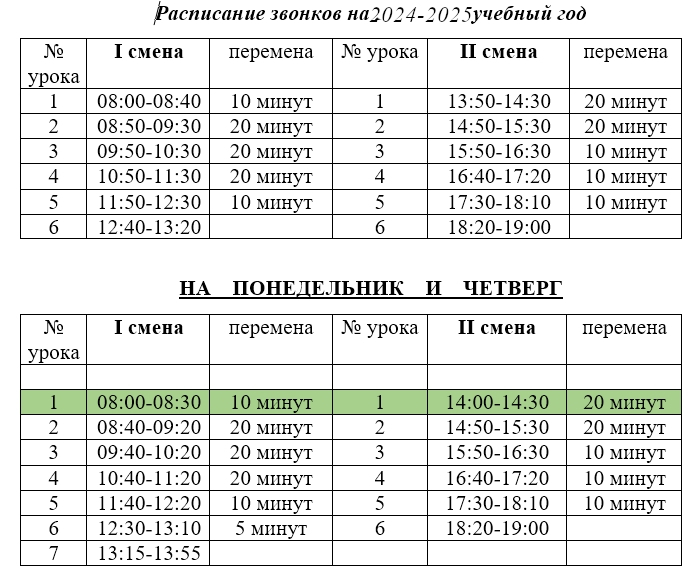 Расписание звонков на2024-2025учебный год

| № урока | I смена | перемена | № урока | II смена | перемена |
|---|---|---|---|---|---|
| 1 | 08:00-08:40 | 10 минут | 1 | 13:50-14:30 | 20 минут |
| 2 | 08:50-09:30 | 20 минут | 2 | 14:50-15:30 | 20 минут |
| 3 | 09:50-10:30 | 20 минут | 3 | 15:50-16:30 | 10 минут |
| 4 | 10:50-11:30 | 20 минут | 4 | 16:40-17:20 | 10 минут |
| 5 | 11:50-12:30 | 10 минут | 5 | 17:30-18:10 | 10 минут |
| 6 | 12:40-13:20 | | 6 | 18:20-19:00 | |

НА ПОНЕДЕЛЬНИК И ЧЕТВЕРГ

| № урока | I смена | перемена | № урока | II смена | перемена |
|---|---|---|---|---|---|
| | | | | | |
| 1 | 08:00-08:30 | 10 минут | 1 | 14:00-14:30 | 20 минут |
| 2 | 08:40-09:20 | 20 минут | 2 | 14:50-15:30 | 20 минут |
| 3 | 09:40-10:20 | 20 минут | 3 | 15:50-16:30 | 10 минут |
| 4 | 10:40-11:20 | 20 минут | 4 | 16:40-17:20 | 10 минут |
| 5 | 11:40-12:20 | 10 минут | 5 | 17:30-18:10 | 10 минут |
| 6 | 12:30-13:10 | 5 минут | 6 | 18:20-19:00 | |
| 7 | 13:15-13:55 | | | | |